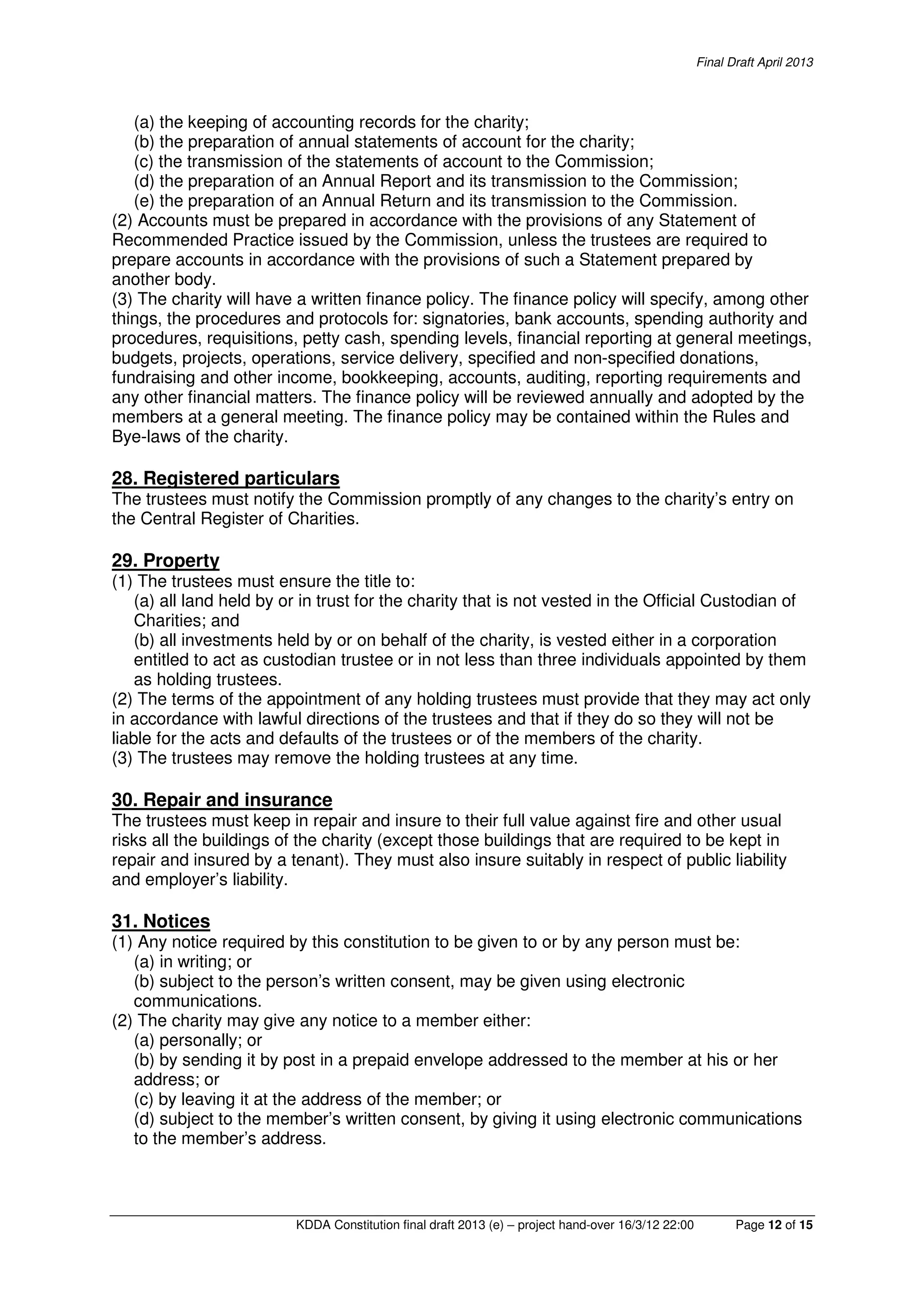 Final Draft April 2013

(a) the keeping of accounting records for the charity;
(b) the preparation of annual statements of account for the charity;
(c) the transmission of the statements of account to the Commission;
(d) the preparation of an Annual Report and its transmission to the Commission;
(e) the preparation of an Annual Return and its transmission to the Commission.
(2) Accounts must be prepared in accordance with the provisions of any Statement of Recommended Practice issued by the Commission, unless the trustees are required to prepare accounts in accordance with the provisions of such a Statement prepared by another body.
(3) The charity will have a written finance policy. The finance policy will specify, among other things, the procedures and protocols for: signatories, bank accounts, spending authority and procedures, requisitions, petty cash, spending levels, financial reporting at general meetings, budgets, projects, operations, service delivery, specified and non-specified donations, fundraising and other income, bookkeeping, accounts, auditing, reporting requirements and any other financial matters. The finance policy will be reviewed annually and adopted by the members at a general meeting. The finance policy may be contained within the Rules and Bye-laws of the charity.

28. Registered particulars
The trustees must notify the Commission promptly of any changes to the charity's entry on the Central Register of Charities.

29. Property
(1) The trustees must ensure the title to:
(a) all land held by or in trust for the charity that is not vested in the Official Custodian of Charities; and
(b) all investments held by or on behalf of the charity, is vested either in a corporation entitled to act as custodian trustee or in not less than three individuals appointed by them as holding trustees.
(2) The terms of the appointment of any holding trustees must provide that they may act only in accordance with lawful directions of the trustees and that if they do so they will not be liable for the acts and defaults of the trustees or of the members of the charity.
(3) The trustees may remove the holding trustees at any time.

30. Repair and insurance
The trustees must keep in repair and insure to their full value against fire and other usual risks all the buildings of the charity (except those buildings that are required to be kept in repair and insured by a tenant). They must also insure suitably in respect of public liability and employer's liability.

31. Notices
(1) Any notice required by this constitution to be given to or by any person must be:
(a) in writing; or
(b) subject to the person's written consent, may be given using electronic communications.
(2) The charity may give any notice to a member either:
(a) personally; or
(b) by sending it by post in a prepaid envelope addressed to the member at his or her address; or
(c) by leaving it at the address of the member; or
(d) subject to the member's written consent, by giving it using electronic communications to the member's address.

KDDA Constitution final draft 2013 (e) – project hand-over 16/3/12 22:00 Page 12 of 15